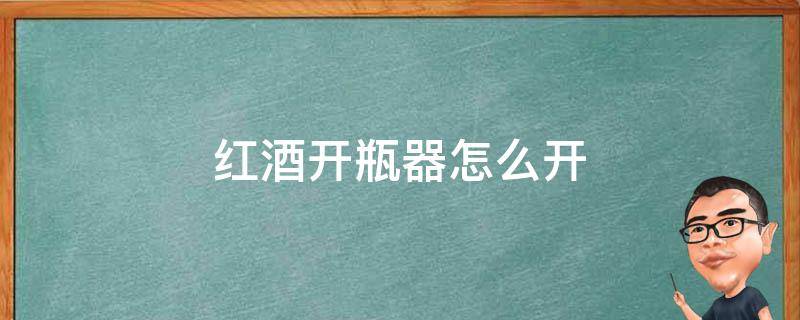 红酒开瓶器怎么开